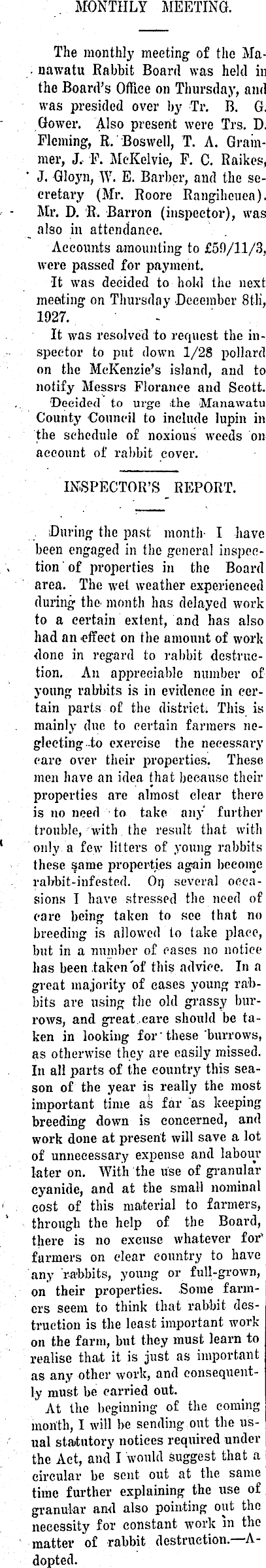 MONTHLY MEETING.

The monthly meeting of the Manawatu Rabbit Board was held in the Board's Office on Thursday, and was presided over by Tr. B. G. Gower. Also present were Trs. D. Fleming, R. Boswell, T. A. Grammer, J. F. McKelvie, F. C. Raikes, J. Gloyn, W. E. Barber, and the secretary (Mr. Roore Rangiheuea). Mr. D. R. Barron (inspector), was also in attendance.

Accounts amounting to £59/11/3, were passed for payment.

It was decided to hold the next meeting on Thursday December 8th, 1927.

It was resolved to request the inspector to put down 1/28 pollard on the McKenzie's island, and to notify Messrs Florance and Scott.

Decided to urge the Manawatu County Council to include lupin in the schedule of noxious weeds on account of rabbit cover.

INSPECTOR'S REPORT.

During the past month I have been engaged in the general inspection of properties in the Board area. The wet weather experienced during the month has delayed work to a certain extent, and has also had an effect on the amount of work done in regard to rabbit destruction. An appreciable number of young rabbits is in evidence in certain parts of the district. This is mainly due to certain farmers neglecting to exercise the necessary care over their properties. These men have an idea that because their properties are almost clear there is no need to take any further trouble, with the result that with only a few litters of young rabbits these same properties again become rabbit-infested. On several occasions I have stressed the need of care being taken to see that no breeding is allowed to take place, but in a number of cases no notice has been taken of this advice. In a great majority of cases young rabbits are using the old grassy burrows, and great care should be taken in looking for these burrows, as otherwise they are easily missed. In all parts of the country this season of the year is really the most important time as far as keeping breeding down is concerned, and work done at present will save a lot of unnecessary expense and labour later on. With the use of granular cyanide, and at the small nominal cost of this material to farmers, through the help of the Board, there is no excuse whatever for farmers on clear country to have any rabbits, young or full-grown, on their properties. Some farmers seem to think that rabbit destruction is the least important work on the farm, but they must learn to realise that it is just as important as any other work, and consequently must be carried out.

At the beginning of the coming month, I will be sending out the usual statutory notices required under the Act, and I would suggest that a circular be sent out at the same time further explaining the use of granular and also pointing out the necessity for constant work in the matter of rabbit destruction.—Adopted.